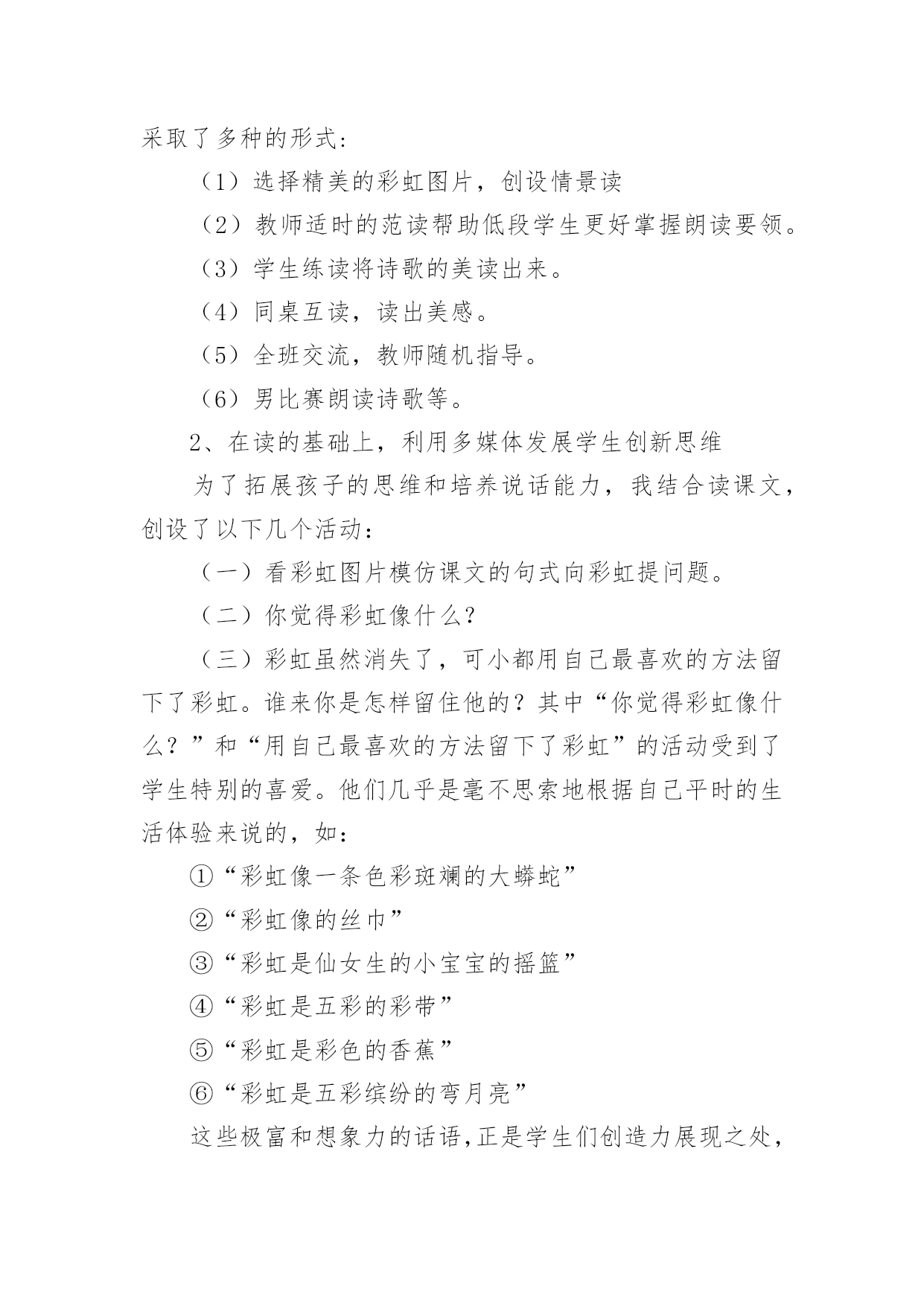 采取了多种的形式：

（1）选择精美的彩虹图片，创设情景读

（2）教师适时的范读帮助低段学生更好掌握朗读要领。

（3）学生练读将诗歌的美读出来。

（4）同桌互读，读出美感。

（5）全班交流，教师随机指导。

（6）男比赛朗读诗歌等。

2、在读的基础上，利用多媒体发展学生创新思维

为了拓展孩子的思维和培养说话能力，我结合读课文，创设了以下几个活动：

（一）看彩虹图片模仿课文的句式向彩虹提问题。

（二）你觉得彩虹像什么？

（三）彩虹虽然消失了，可小都用自己最喜欢的方法留下了彩虹。谁来你是怎样留住他的？其中“你觉得彩虹像什么？”和“用自己最喜欢的方法留下了彩虹”的活动受到了学生特别的喜爱。他们几乎是毫不思索地根据自己平时的生活体验来说的，如：

①“彩虹像一条色彩斑斓的大蟒蛇”

②“彩虹像的丝巾”

③“彩虹是仙女生的小宝宝的摇篮”

④“彩虹是五彩的彩带”

⑤“彩虹是彩色的香蕉”

⑥“彩虹是五彩缤纷的弯月亮”

这些极富和想象力的话语，正是学生们创造力展现之处，